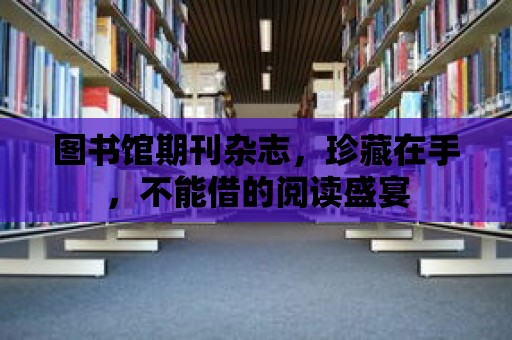 图书馆期刊杂志，珍藏在手，不能借的阅读盛宴